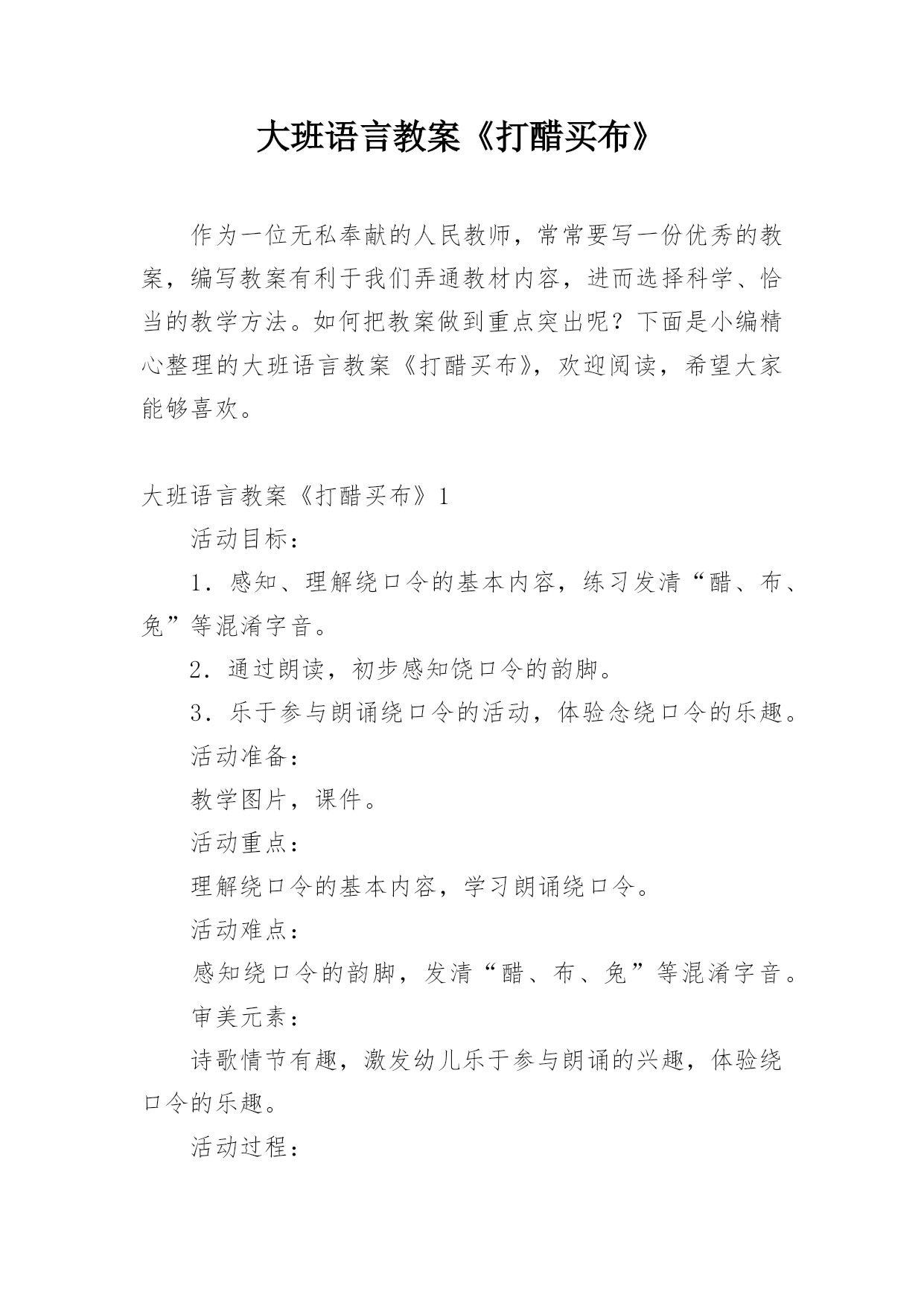 大班语言教案《打醋买布》

作为一位无私奉献的人民教师，常常要写一份优秀的教案，编写教案有利于我们弄通教材内容，进而选择科学、恰当的教学方法。如何把教案做到重点突出呢？下面是小编精心整理的大班语言教案《打醋买布》，欢迎阅读，希望大家能够喜欢。

大班语言教案《打醋买布》1

活动目标：

1．感知、理解绕口令的基本内容，练习发清“醋、布、兔”等混淆字音。

2．通过朗读，初步感知饶口令的韵脚。

3．乐于参与朗诵绕口令的活动，体验念绕口令的乐趣。

活动准备：

教学图片，课件。

活动重点：

理解绕口令的基本内容，学习朗诵绕口令。

活动难点：

感知绕口令的韵脚，发清“醋、布、兔”等混淆字音。

审美元素：

诗歌情节有趣，激发幼儿乐于参与朗诵的兴趣，体验绕口令的乐趣。

活动过程：